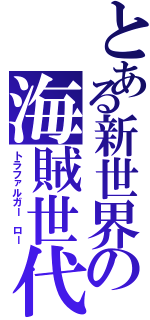 とある新世界の

海賊世代

トラファルガー ロー